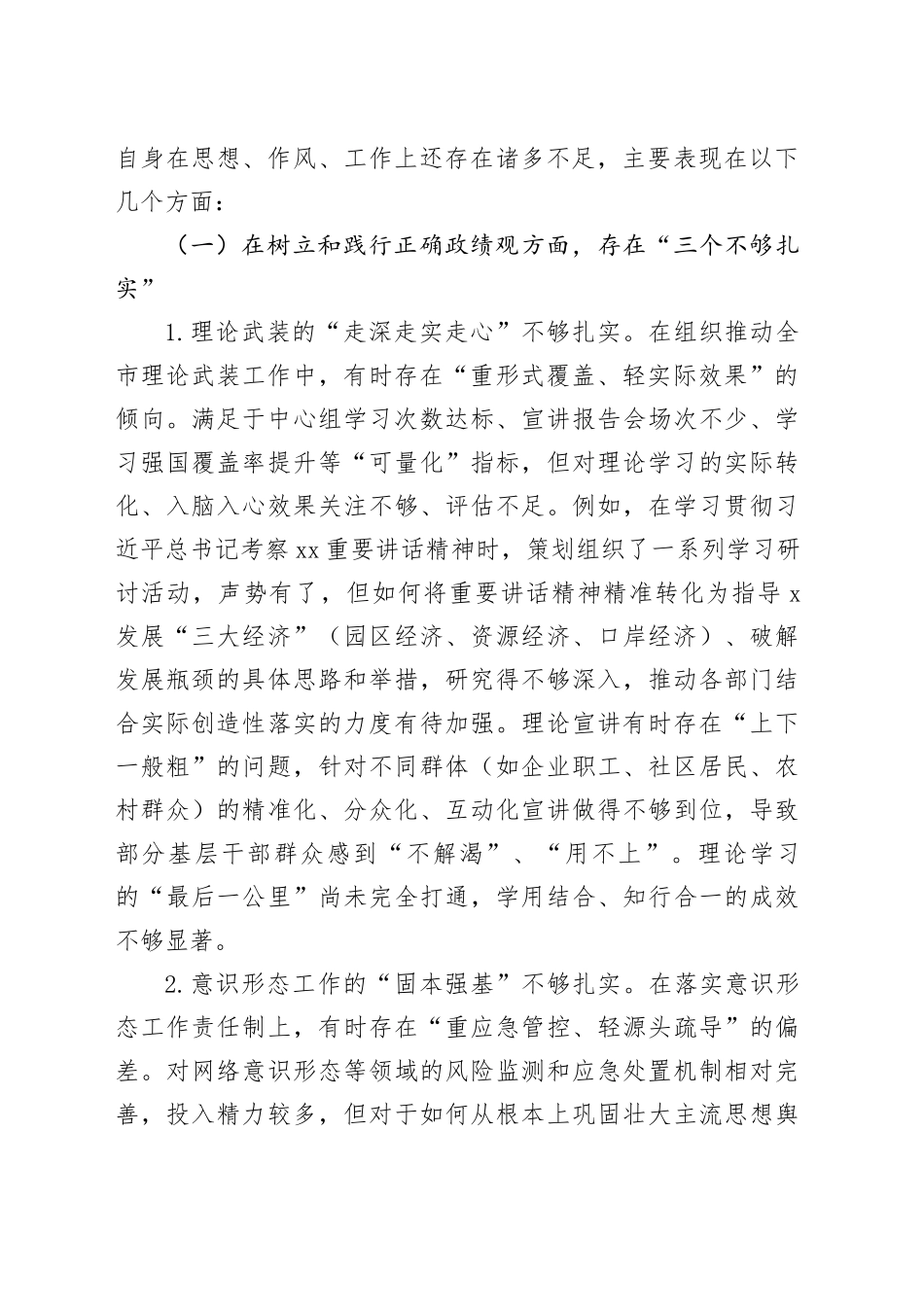 自身在思想、作风、工作上还存在诸多不足，主要表现在以下几个方面：

（一）在树立和践行正确政绩观方面，存在“三个不够扎实”

1.理论武装的“走深走实走心”不够扎实。在组织推动全市理论武装工作中，有时存在“重形式覆盖、轻实际效果”的倾向。满足于中心组学习次数达标、宣讲报告会场次不少、学习强国覆盖率提升等“可量化”指标，但对理论学习的实际转化、入脑入心效果关注不够、评估不足。例如，在学习贯彻习近平总书记考察xx重要讲话精神时，策划组织了一系列学习研讨活动，声势有了，但如何将重要讲话精神精准转化为指导x发展“三大经济”（园区经济、资源经济、口岸经济）、破解发展瓶颈的具体思路和举措，研究得不够深入，推动各部门结合实际创造性落实的力度有待加强。理论宣讲有时存在“上下一般粗”的问题，针对不同群体（如企业职工、社区居民、农村群众）的精准化、分众化、互动化宣讲做得不够到位，导致部分基层干部群众感到“不解渴”、“用不上”。理论学习的“最后一公里”尚未完全打通，学用结合、知行合一的成效不够显著。

2.意识形态工作的“固本强基”不够扎实。在落实意识形态工作责任制上，有时存在“重应急管控、轻源头疏导”的偏差。对网络意识形态等领域的风险监测和应急处置机制相对完善，投入精力较多，但对于如何从根本上巩固壮大主流思想舆